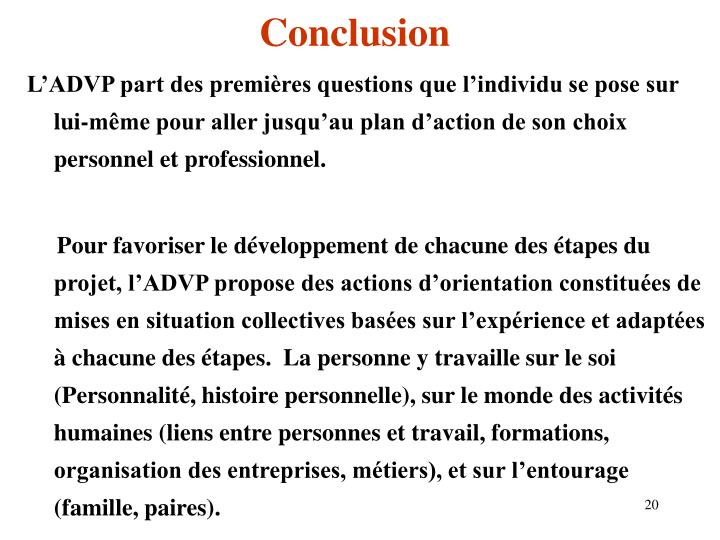 Conclusion

L’ADVP part des premières questions que l’individu se pose sur lui-même pour aller jusqu’au plan d’action de son choix personnel et professionnel.

Pour favoriser le développement de chacune des étapes du projet, l’ADVP propose des actions d’orientation constituées de mises en situation collectives basées sur l’expérience et adaptées à chacune des étapes. La personne y travaille sur le soi (Personnalité, histoire personnelle), sur le monde des activités humaines (liens entre personnes et travail, formations, organisation des entreprises, métiers), et sur l’entourage (famille, paires).

20